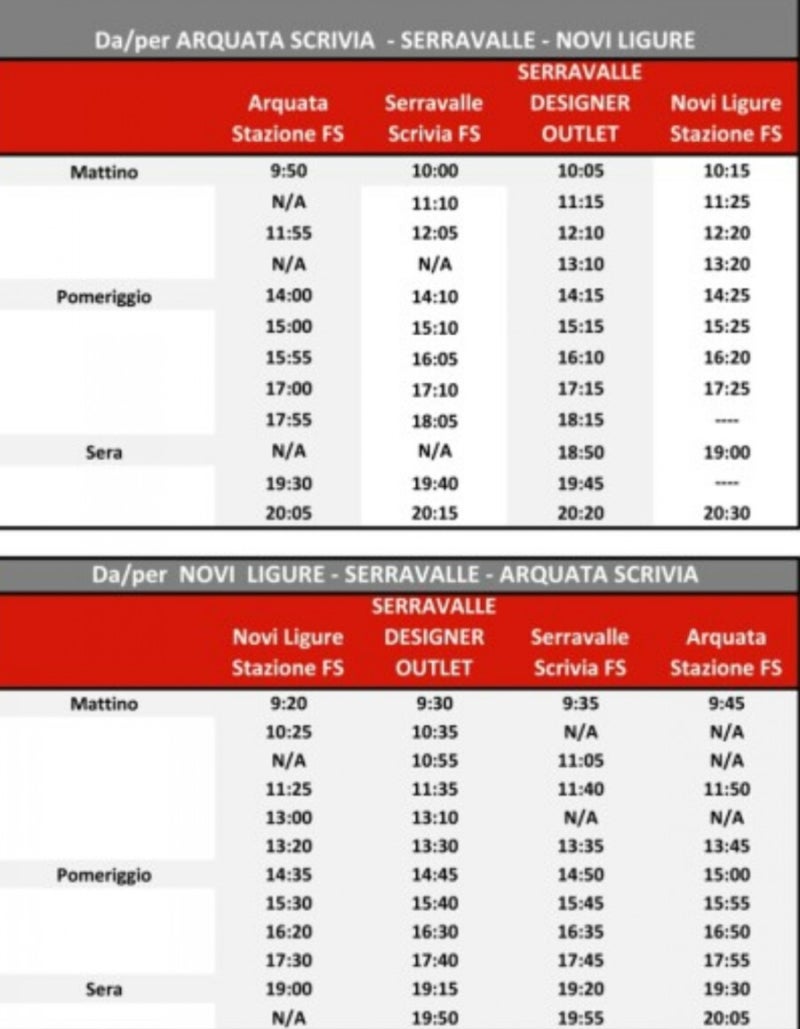 Da/per ARQUATA SCRIVIA - SERRAVALLE - NOVI LIGURE

| | Arquata Stazione FS | Serravalle Scrivia FS | SERRAVALLE DESIGNER OUTLET | Novi Ligure Stazione FS |
|---|---|---|---|---|
| Mattino | 9:50 | 10:00 | 10:05 | 10:15 |
| | N/A | 11:10 | 11:15 | 11:25 |
| | 11:55 | 12:05 | 12:10 | 12:20 |
| | N/A | N/A | 13:10 | 13:20 |
| Pomeriggio | 14:00 | 14:10 | 14:15 | 14:25 |
| | 15:00 | 15:10 | 15:15 | 15:25 |
| | 15:55 | 16:05 | 16:10 | 16:20 |
| | 17:00 | 17:10 | 17:15 | 17:25 |
| | 17:55 | 18:05 | 18:15 | ---- |
| Sera | N/A | N/A | 18:50 | 19:00 |
| | 19:30 | 19:40 | 19:45 | ---- |
| | 20:05 | 20:15 | 20:20 | 20:30 |

Da/per NOVI LIGURE - SERRAVALLE - ARQUATA SCRIVIA

| | Novi Ligure Stazione FS | SERRAVALLE DESIGNER OUTLET | Serravalle Scrivia FS | Arquata Stazione FS |
|---|---|---|---|---|
| Mattino | 9:20 | 9:30 | 9:35 | 9:45 |
| | 10:25 | 10:35 | N/A | N/A |
| | N/A | 10:55 | 11:05 | N/A |
| | 11:25 | 11:35 | 11:40 | 11:50 |
| | 13:00 | 13:10 | N/A | N/A |
| | 13:20 | 13:30 | 13:35 | 13:45 |
| Pomeriggio | 14:35 | 14:45 | 14:50 | 15:00 |
| | 15:30 | 15:40 | 15:45 | 15:55 |
| | 16:20 | 16:30 | 16:35 | 16:50 |
| | 17:30 | 17:40 | 17:45 | 17:55 |
| Sera | 19:00 | 19:15 | 19:20 | 19:30 |
| | N/A | 19:50 | 19:55 | 20:05 |